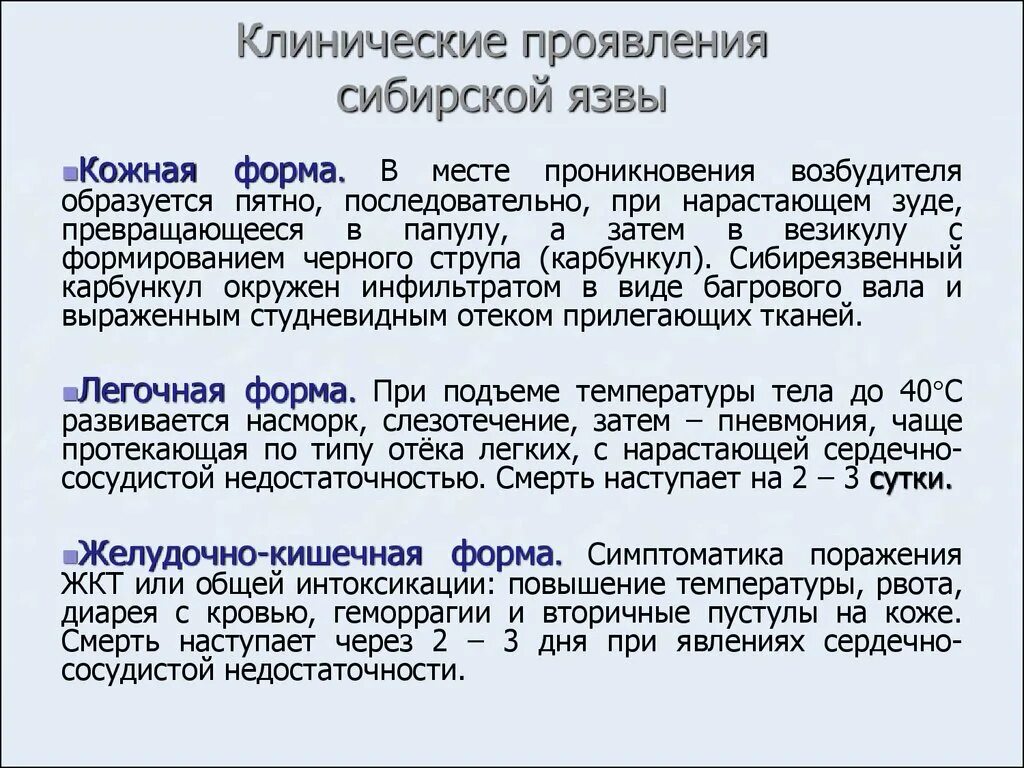 Клинические проявления сибирской язвы

Кожная форма. В месте проникновения возбудителя образуется пятно, последовательно, при нарастающем зуде, превращающееся в папулу, а затем в везикулу с формированием черного струпа (карбункул). Сибиреязвенный карбункул окружен инфильтратом в виде багрового вала и выраженным студневидным отеком прилегающих тканей.

Легочная форма. При подъеме температуры тела до 40°С развивается насморк, слезотечение, затем – пневмония, чаще протекающая по типу отёка легких, с нарастающей сердечно-сосудистой недостаточностью. Смерть наступает на 2 – 3 сутки.

Желудочно-кишечная форма. Симптоматика поражения ЖКТ или общей интоксикации: повышение температуры, рвота, диарея с кровью, геморрагии и вторичные пустулы на коже. Смерть наступает через 2 – 3 дня при явлениях сердечно-сосудистой недостаточности.